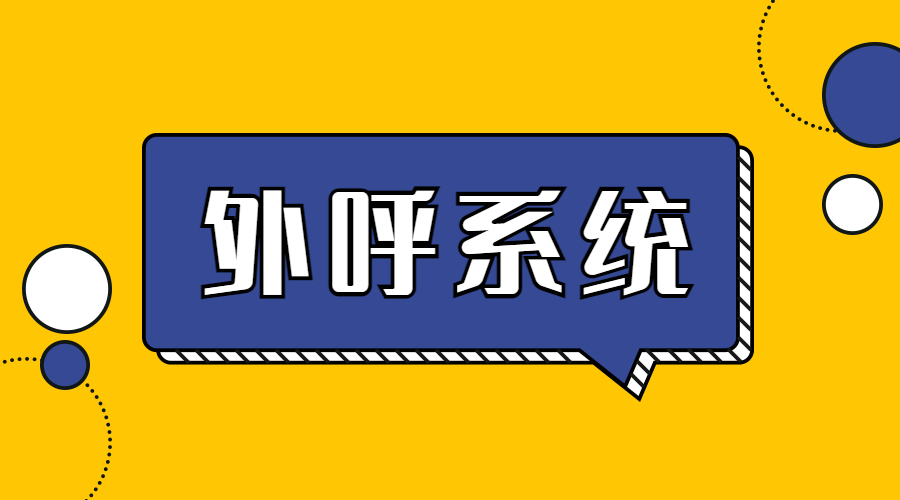 外呼系统